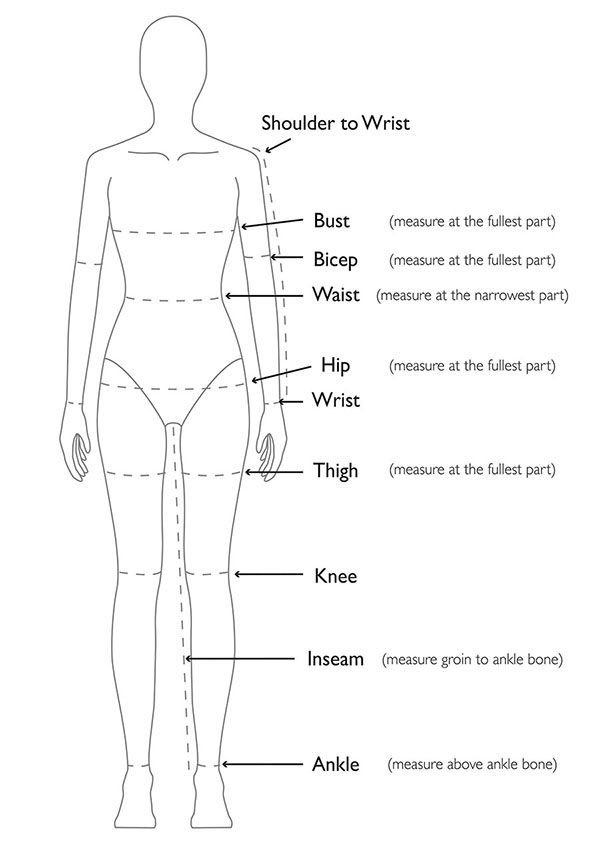 Shoulder to Wrist

Bust (measure at the fullest part)

Bicep (measure at the fullest part)

Waist (measure at the narrowest part)

Hip (measure at the fullest part)

Wrist

Thigh (measure at the fullest part)

Knee

Inseam (measure groin to ankle bone)

Ankle (measure above ankle bone)